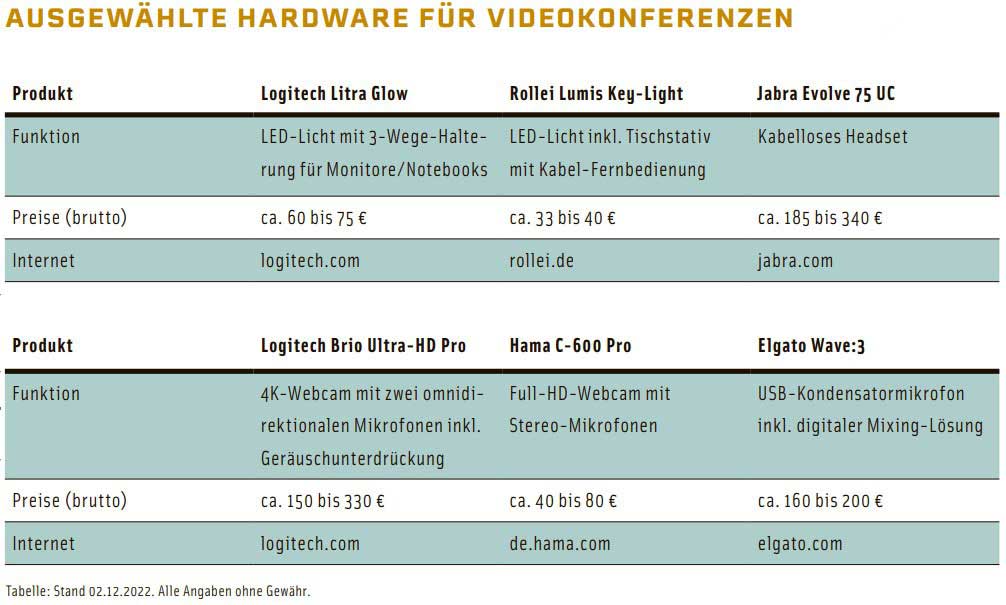 AUSGEWÄHLTE HARDWARE FÜR VIDEOKONFERENZEN

| Produkt | Logitech Litra Glow | Rollei Lumis Key-Light | Jabra Evolve 75 UC |
|---|---|---|---|
| Funktion | LED-Licht mit 3-Wege-Halterung für Monitore/Notebooks | LED-Licht inkl. Tischstativ mit Kabel-Fernbedienung | Kabelloses Headset |
| Preise (brutto) | ca. 60 bis 75 € | ca. 33 bis 40 € | ca. 185 bis 340 € |
| Internet | logitech.com | rollei.de | jabra.com |

| Produkt | Logitech Brio Ultra-HD Pro | Hama C-600 Pro | Elgato Wave:3 |
|---|---|---|---|
| Funktion | 4K-Webcam mit zwei omnidirektionalen Mikrofonen inkl. Geräuschunterdrückung | Full-HD-Webcam mit Stereo-Mikrofonen | USB-Kondensatormikrofon inkl. digitaler Mixing-Lösung |
| Preise (brutto) | ca. 150 bis 330 € | ca. 40 bis 80 € | ca. 160 bis 200 € |
| Internet | logitech.com | de.hama.com | elgato.com |

Tabelle: Stand 02.12.2022. Alle Angaben ohne Gewähr.